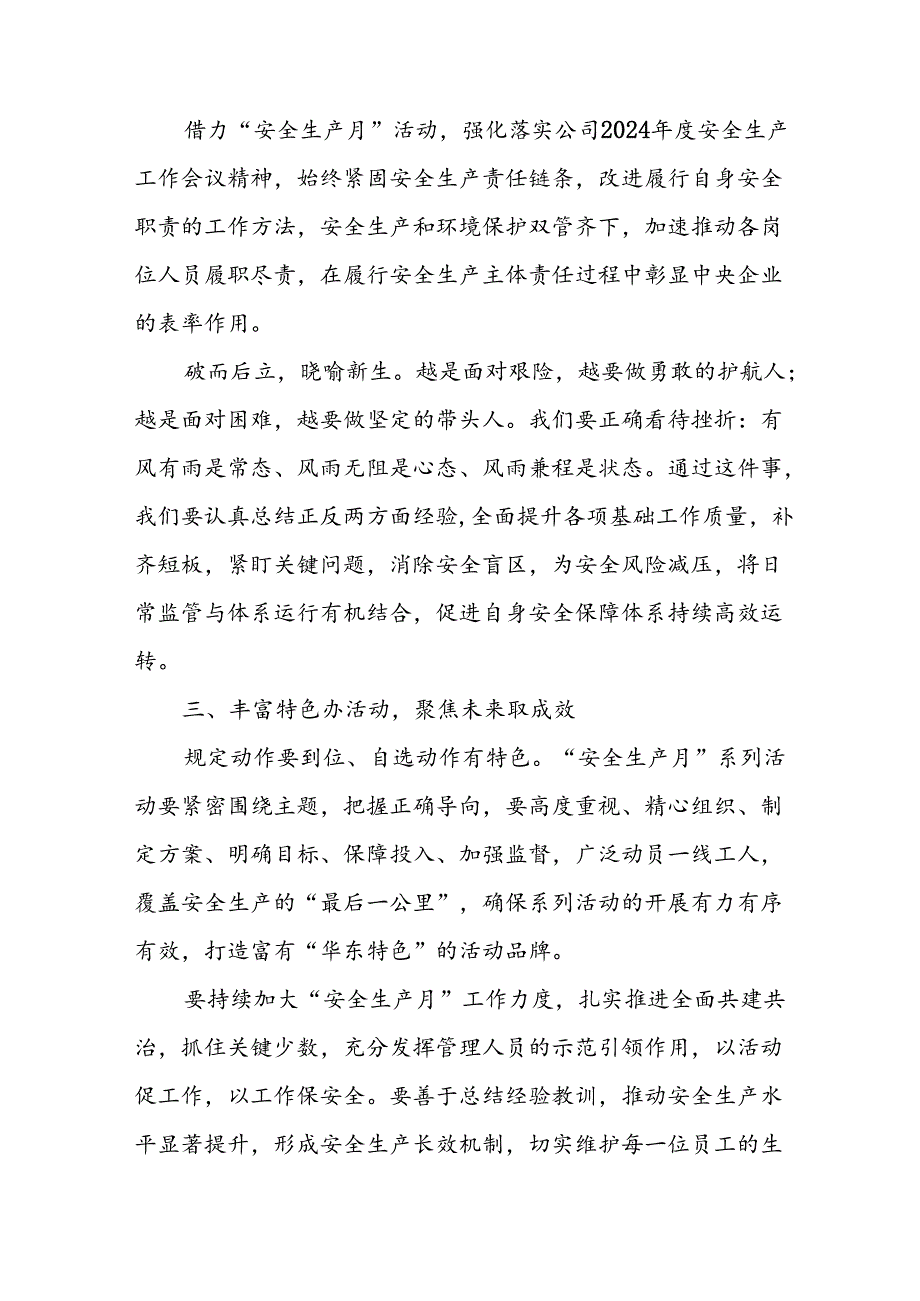 借力“安全生产月”活动，强化落实公司2024年度安全生产工作会议精神，始终紧固安全生产责任链条，改进履行自身安全职责的工作方法，安全生产和环境保护双管齐下，加速推动各岗位人员履职尽责，在履行安全生产主体责任过程中彰显中央企业的表率作用。

破而后立，晓喻新生。越是面对艰险，越要做勇敢的护航人；越是面对困难，越要做坚定的带头人。我们要正确看待挫折：有风有雨是常态、风雨无阻是心态、风雨兼程是状态。通过这件事，我们要认真总结正反两方面经验，全面提升各项基础工作质量，补齐短板，紧盯关键问题，消除安全盲区，为安全风险减压，将日常监管与体系运行有机结合，促进自身安全保障体系持续高效运转。

三、丰富特色办活动，聚焦未来取成效

规定动作要到位、自选动作有特色。“安全生产月”系列活动要紧密围绕主题，把握正确导向，要高度重视、精心组织、制定方案、明确目标、保障投入、加强监督，广泛动员一线工人，覆盖安全生产的“最后一公里”，确保系列活动的开展有力有序有效，打造富有“华东特色”的活动品牌。

要持续加大“安全生产月”工作力度，扎实推进全面共建共治，抓住关键少数，充分发挥管理人员的示范引领作用，以活动促工作，以工作保安全。要善于总结经验教训，推动安全生产水平显著提升，形成安全生产长效机制，切实维护每一位员工的生